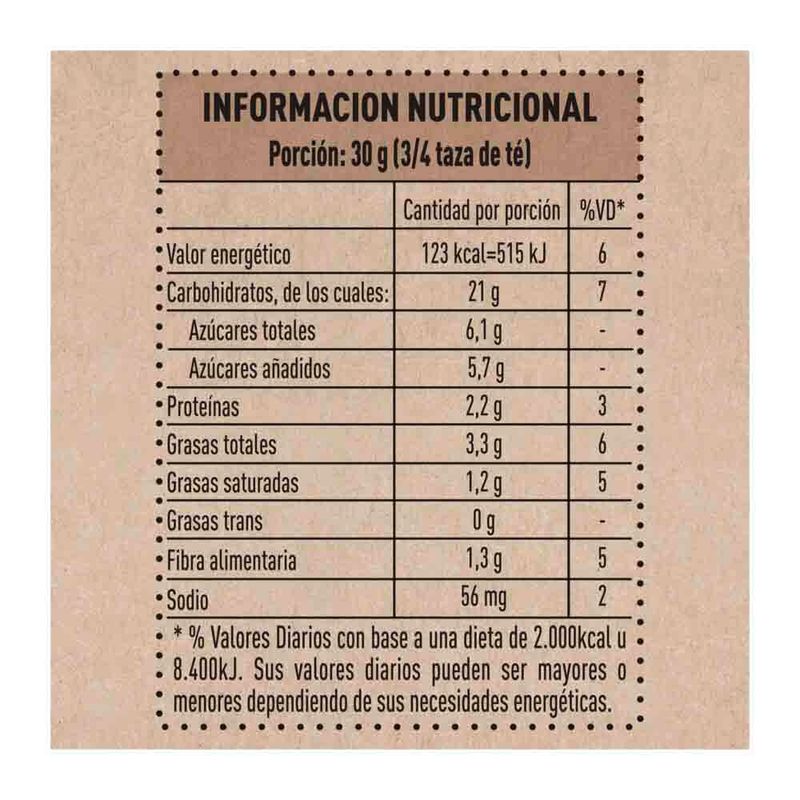 INFORMACION NUTRICIONAL
Porción: 30 g (3/4 taza de té)

| | Cantidad por porción | %VD* |
|---|---|---|
| Valor energético | 123 kcal=515 kJ | 6 |
| Carbohidratos, de los cuales: | 21 g | 7 |
| Azúcares totales | 6,1 g | - |
| Azúcares añadidos | 5,7 g | - |
| Proteínas | 2,2 g | 3 |
| Grasas totales | 3,3 g | 6 |
| Grasas saturadas | 1,2 g | 5 |
| Grasas trans | 0 g | - |
| Fibra alimentaria | 1,3 g | 5 |
| Sodio | 56 mg | 2 |

* % Valores Diarios con base a una dieta de 2.000kcal u 8.400kJ. Sus valores diarios pueden ser mayores o menores dependiendo de sus necesidades energéticas.